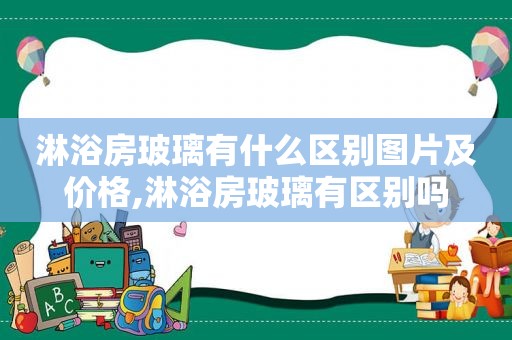 淋浴房玻璃有什么区别图片及价格,淋浴房玻璃有区别吗

ABC